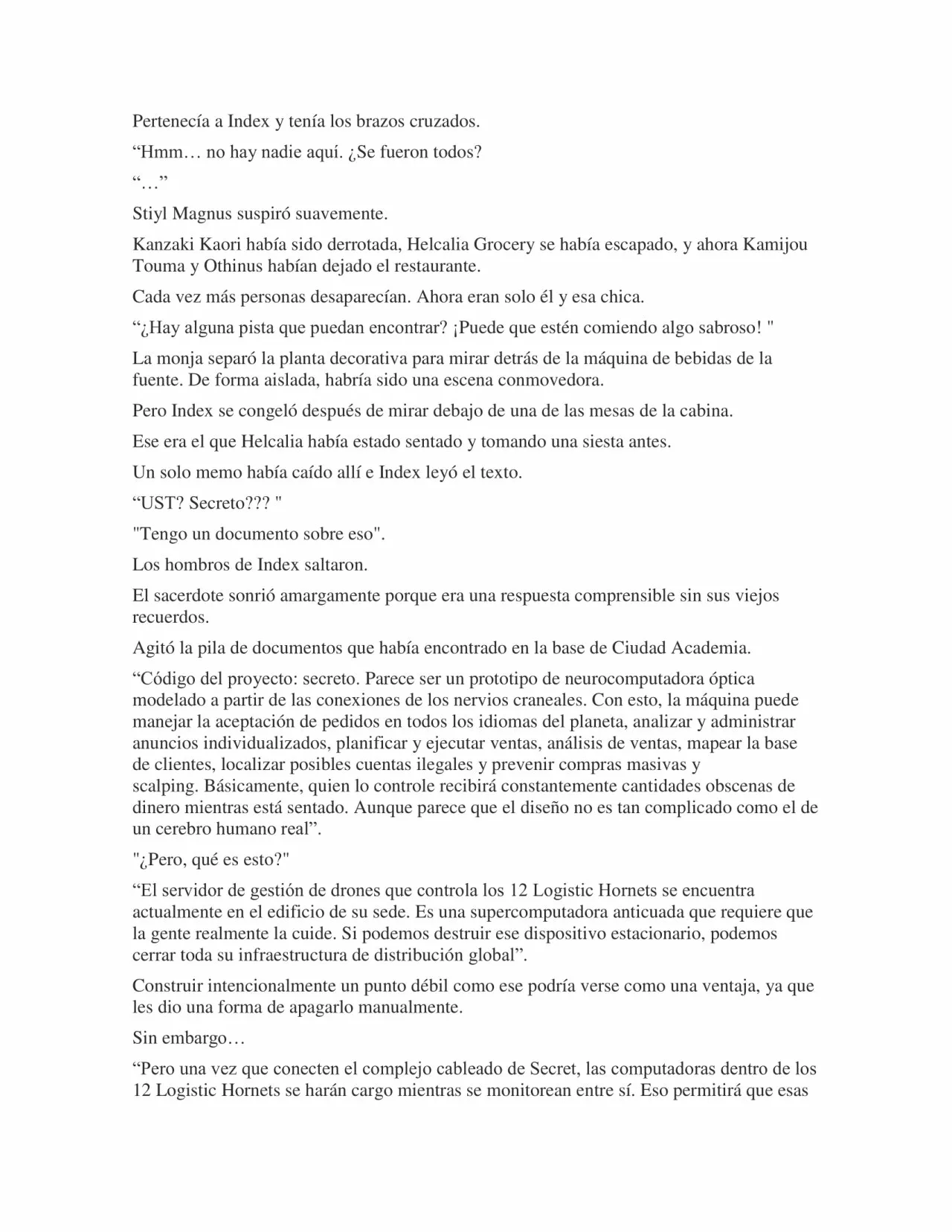 Pertenecía a Index y tenía los brazos cruzados.

“Hmm… no hay nadie aquí. ¿Se fueron todos?

“…”

Stiyl Magnus suspiró suavemente.

Kanzaki Kaori había sido derrotada, Helcalia Grocery se había escapado, y ahora Kamijou Touma y Othinus habían dejado el restaurante.

Cada vez más personas desaparecían. Ahora eran solo él y esa chica.

“¿Hay alguna pista que puedan encontrar? ¡Puede que estén comiendo algo sabroso! "

La monja separó la planta decorativa para mirar detrás de la máquina de bebidas de la fuente. De forma aislada, habría sido una escena conmovedora.

Pero Index se congeló después de mirar debajo de una de las mesas de la cabina.

Ese era el que Helcalia había estado sentado y tomando una siesta antes.

Un solo memo había caído allí e Index leyó el texto.

“UST? Secreto??? "

"Tengo un documento sobre eso".

Los hombros de Index saltaron.

El sacerdote sonrió amargamente porque era una respuesta comprensible sin sus viejos recuerdos.

Agitó la pila de documentos que había encontrado en la base de Ciudad Academia.

“Código del proyecto: secreto. Parece ser un prototipo de neurocomputadora óptica modelado a partir de las conexiones de los nervios craneales. Con esto, la máquina puede manejar la aceptación de pedidos en todos los idiomas del planeta, analizar y administrar anuncios individualizados, planificar y ejecutar ventas, análisis de ventas, mapear la base de clientes, localizar posibles cuentas ilegales y prevenir compras masivas y scalping. Básicamente, quien lo controle recibirá constantemente cantidades obscenas de dinero mientras está sentado. Aunque parece que el diseño no es tan complicado como el de un cerebro humano real”.

"¿Pero, qué es esto?"

“El servidor de gestión de drones que controla los 12 Logistic Hornets se encuentra actualmente en el edificio de su sede. Es una supercomputadora anticuada que requiere que la gente realmente la cuide. Si podemos destruir ese dispositivo estacionario, podemos cerrar toda su infraestructura de distribución global”.

Construir intencionalmente un punto débil como ese podría verse como una ventaja, ya que les dio una forma de apagarlo manualmente.

Sin embargo…

“Pero una vez que conecten el complejo cableado de Secret, las computadoras dentro de los 12 Logistic Hornets se harán cargo mientras se monitorean entre sí. Eso permitirá que esas